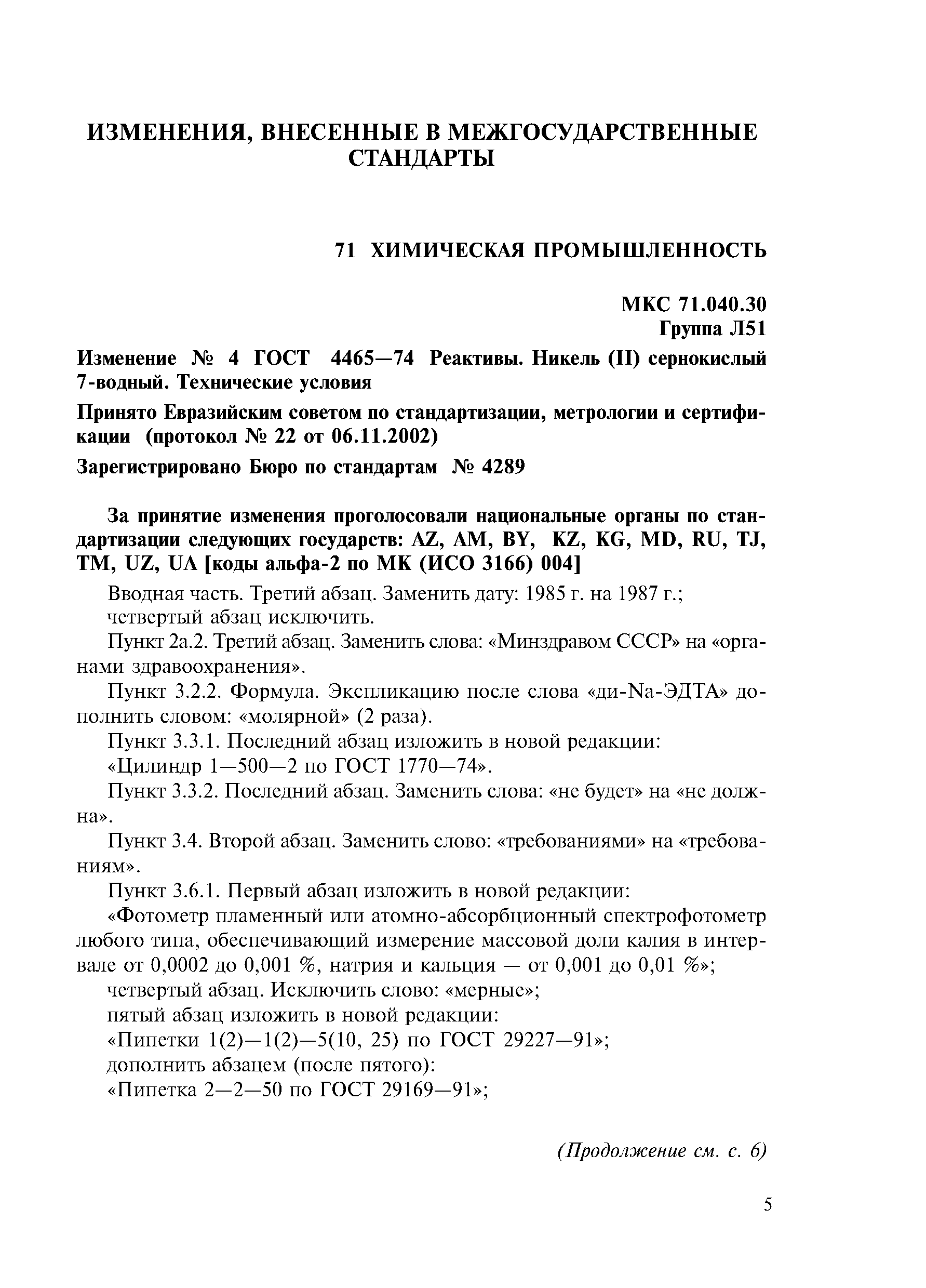 ИЗМЕНЕНИЯ, ВНЕСЕННЫЕ В МЕЖГОСУДАРСТВЕННЫЕ СТАНДАРТЫ

71 ХИМИЧЕСКАЯ ПРОМЫШЛЕННОСТЬ

МКС 71.040.30
Группа Л51

Изменение № 4 ГОСТ 4465—74 Реактивы. Никель (II) сернокислый 7-водный. Технические условия

Принято Евразийским советом по стандартизации, метрологии и сертификации (протокол № 22 от 06.11.2002)

Зарегистрировано Бюро по стандартам № 4289

За принятие изменения проголосовали национальные органы по стандартизации следующих государств: AZ, AM, BY, KZ, KG, MD, RU, TJ, TM, UZ, UA [коды альфа-2 по МК (ИСО 3166) 004]

Вводная часть. Третий абзац. Заменить дату: 1985 г. на 1987 г.;

четвертый абзац исключить.

Пункт 2а.2. Третий абзац. Заменить слова: «Минздравом СССР» на «органами здравоохранения».

Пункт 3.2.2. Формула. Экспликацию после слова «ди-Na-ЭДТА» дополнить словом: «молярной» (2 раза).

Пункт 3.3.1. Последний абзац изложить в новой редакции:

«Цилиндр 1—500—2 по ГОСТ 1770—74».

Пункт 3.3.2. Последний абзац. Заменить слова: «не будет» на «не должна».

Пункт 3.4. Второй абзац. Заменить слово: «требованиями» на «требованиям».

Пункт 3.6.1. Первый абзац изложить в новой редакции:

«Фотометр пламенный или атомно-абсорбционный спектрофотометр любого типа, обеспечивающий измерение массовой доли калия в интервале от 0,0002 до 0,001 %, натрия и кальция — от 0,001 до 0,01 %»;

четвертый абзац. Исключить слово: «мерные»;

пятый абзац изложить в новой редакции:

«Пипетки 1(2)—1(2)—5(10, 25) по ГОСТ 29227—91»;

дополнить абзацем (после пятого):

«Пипетка 2—2—50 по ГОСТ 29169—91»;

(Продолжение см. с. 6)

5